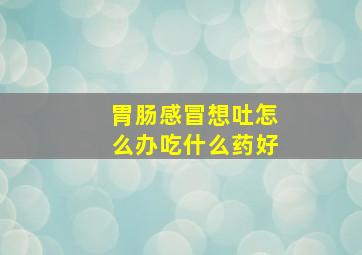 胃肠感冒想吐怎么办吃什么药好